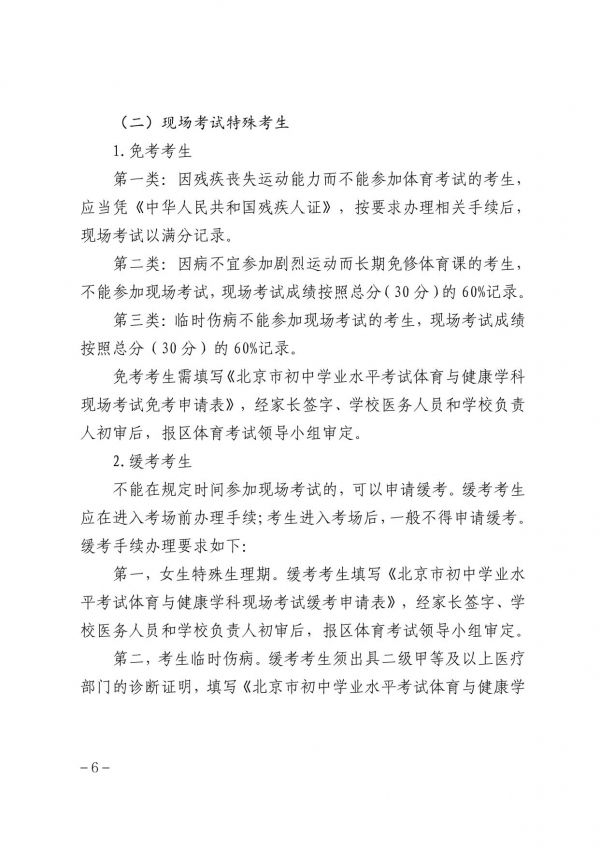 （二）现场考试特殊考生

1.免考考生

第一类：因残疾丧失运动能力而不能参加体育考试的考生，应当凭《中华人民共和国残疾人证》，按要求办理相关手续后，现场考试以满分记录。

第二类：因病不宜参加剧烈运动而长期免修体育课的考生，不能参加现场考试，现场考试成绩按照总分（30分）的60%记录。

第三类：临时伤病不能参加现场考试的考生，现场考试成绩按照总分（30分）的60%记录。

免考考生需填写《北京市初中学业水平考试体育与健康学科现场考试免考申请表》，经家长签字、学校医务人员和学校负责人初审后，报区体育考试领导小组审定。

2.缓考考生

不能在规定时间参加现场考试的，可以申请缓考。缓考考生应在进入考场前办理手续；考生进入考场后，一般不得申请缓考。缓考手续办理要求如下：

第一，女生特殊生理期。缓考考生填写《北京市初中学业水平考试体育与健康学科现场考试缓考申请表》，经家长签字、学校医务人员和学校负责人初审后，报区体育考试领导小组审定。

第二，考生临时伤病。缓考考生须出具二级甲等及以上医疗部门的诊断证明，填写《北京市初中学业水平考试体育与健康学

-6-